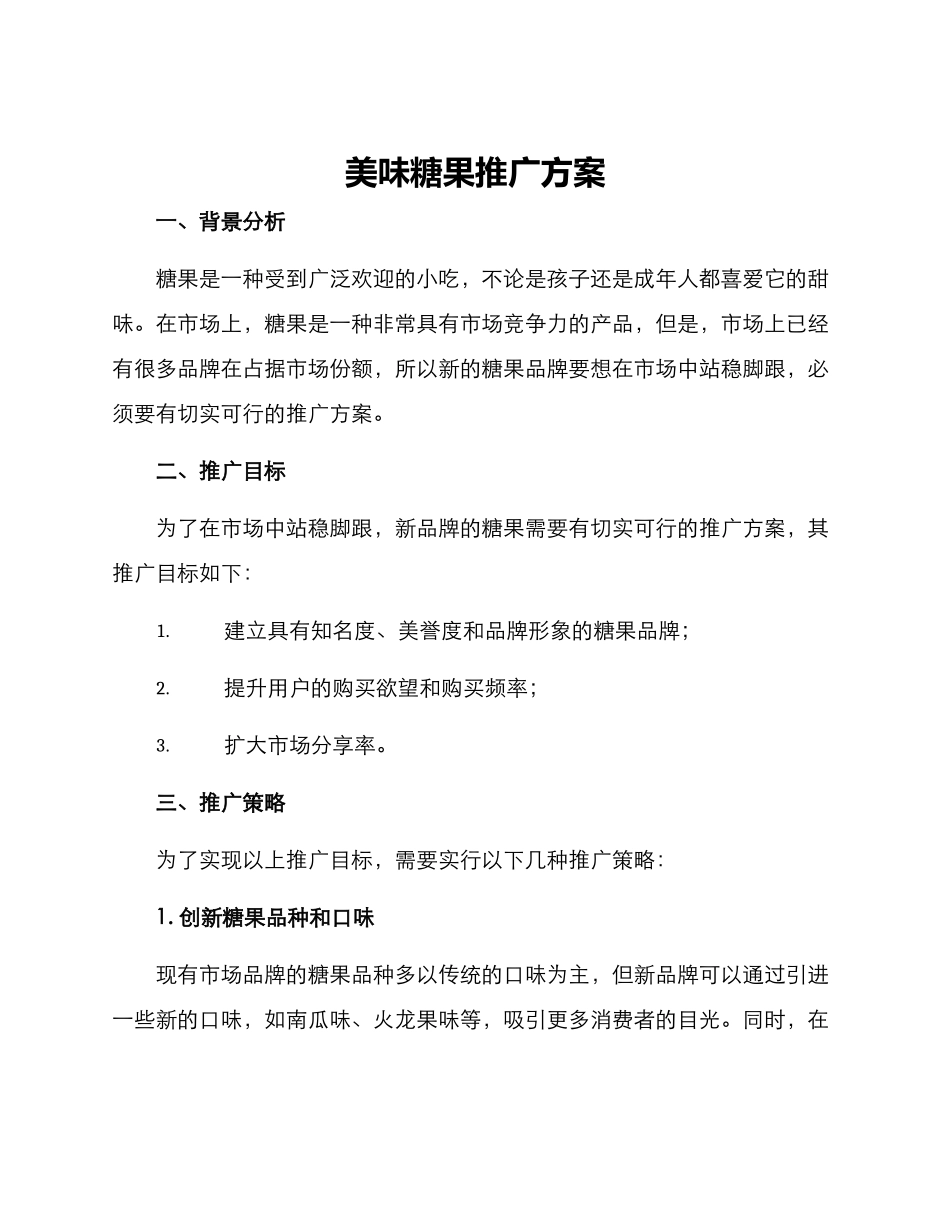 美味糖果推广方案

一、背景分析

糖果是一种受到广泛欢迎的小吃，不论是孩子还是成年人都喜爱它的甜味。在市场上，糖果是一种非常具有市场竞争力的产品，但是，市场上已经有很多品牌在占据市场份额，所以新的糖果品牌要想在市场中站稳脚跟，必须要有切实可行的推广方案。

二、推广目标

为了在市场中站稳脚跟，新品牌的糖果需要有切实可行的推广方案，其推广目标如下：

1. 建立具有知名度、美誉度和品牌形象的糖果品牌；

2. 提升用户的购买欲望和购买频率；

3. 扩大市场分享率。

三、推广策略

为了实现以上推广目标，需要实行以下几种推广策略：

1. 创新糖果品种和口味

现有市场品牌的糖果品种多以传统的口味为主，但新品牌可以通过引进一些新的口味，如南瓜味、火龙果味等，吸引更多消费者的目光。同时，在